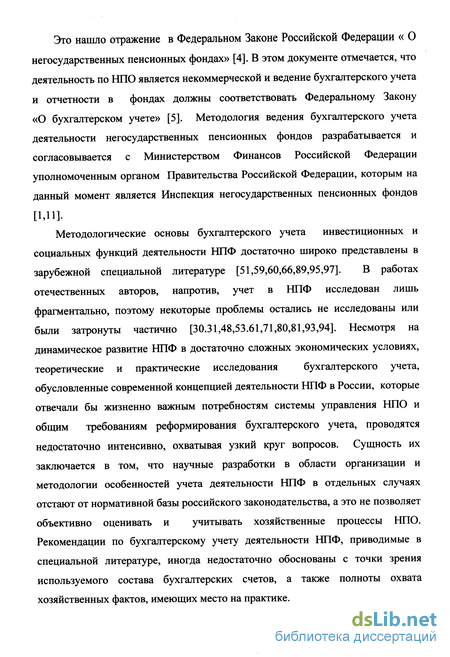 Это нашло отражение в Федеральном Законе Российской Федерации « О негосударственных пенсионных фондах» [4]. В этом документе отмечается, что деятельность по НПО является некоммерческой и ведение бухгалтерского учета и отчетности в фондах должны соответствовать Федеральному Закону «О бухгалтерском учете» [5]. Методология ведения бухгалтерского учета деятельности негосударственных пенсионных фондов разрабатывается и согласовывается с Министерством Финансов Российской Федерации уполномоченным органом Правительства Российской Федерации, которым на данный момент является Инспекция негосударственных пенсионных фондов [1,11].

Методологические основы бухгалтерского учета инвестиционных и социальных функций деятельности НПФ достаточно широко представлены в зарубежной специальной литературе [51,59,60,66,89,95,97]. В работах отечественных авторов, напротив, учет в НПФ исследован лишь фрагментально, поэтому некоторые проблемы остались не исследованы или были затронуты частично [30.31,48,53.61,71,80,81,93,94]. Несмотря на динамическое развитие НПФ в достаточно сложных экономических условиях, теоретические и практические исследования бухгалтерского учета, обусловленные современной концепцией деятельности НПФ в России, которые отвечали бы жизненно важным потребностям системы управления НПО и общим требованиям реформирования бухгалтерского учета, проводятся недостаточно интенсивно, охватывая узкий круг вопросов. Сущность их заключается в том, что научные разработки в области организации и методологии особенностей учета деятельности НПФ в отдельных случаях отстают от нормативной базы российского законодательства, а это не позволяет объективно оценивать и учитывать хозяйственные процессы НПО. Рекомендации по бухгалтерскому учету деятельности НПФ, приводимые в специальной литературе, иногда недостаточно обоснованы с точки зрения используемого состава бухгалтерских счетов, а также полноты охвата хозяйственных фактов, имеющих место на практике.

dsLib.net
библиотека диссертаций